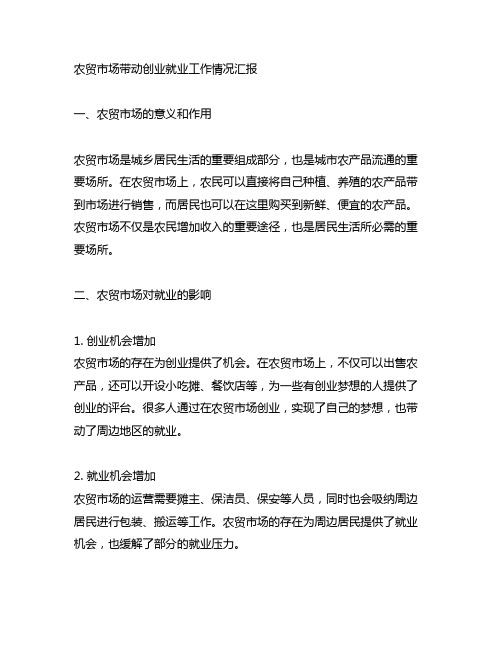 农贸市场带动创业就业工作情况汇报

一、农贸市场的意义和作用

农贸市场是城乡居民生活的重要组成部分，也是城市农产品流通的重要场所。在农贸市场上，农民可以直接将自己种植、养殖的农产品带到市场进行销售，而居民也可以在这里购买到新鲜、便宜的农产品。农贸市场不仅是农民增加收入的重要途径，也是居民生活所必需的重要场所。

二、农贸市场对就业的影响

1. 创业机会增加
农贸市场的存在为创业提供了机会。在农贸市场上，不仅可以出售农产品，还可以开设小吃摊、餐饮店等，为一些有创业梦想的人提供了创业的评台。很多人通过在农贸市场创业，实现了自己的梦想，也带动了周边地区的就业。

2. 就业机会增加
农贸市场的运营需要摊主、保洁员、保安等人员，同时也会吸纳周边居民进行包装、搬运等工作。农贸市场的存在为周边居民提供了就业机会，也缓解了部分的就业压力。